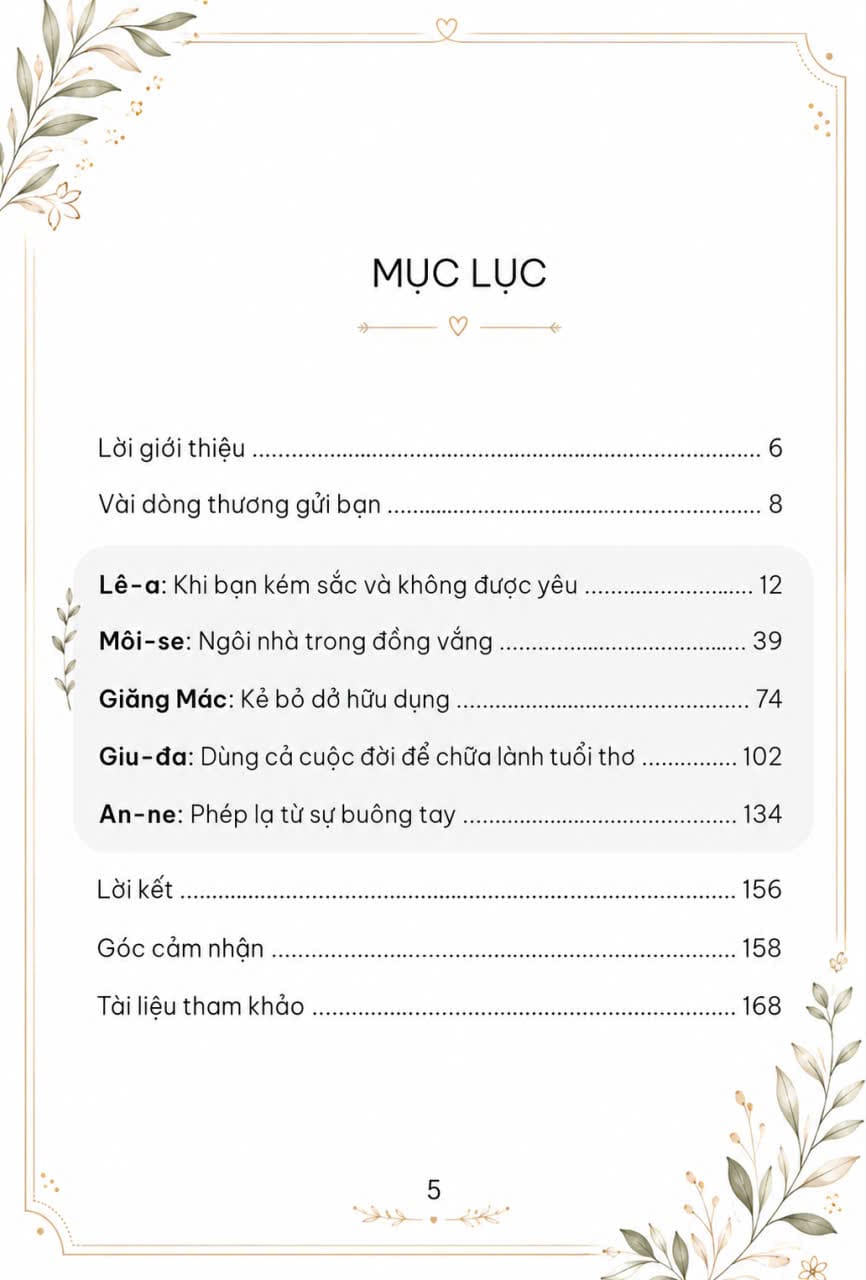 MỤC LỤC

Lời giới thiệu 6

Vài dòng thương gửi bạn 8

Lê-a: Khi bạn kém sắc và không được yêu 12

Môi-se: Ngôi nhà trong đồng vắng 39

Giăng Mác: Kẻ bỏ dở hữu dụng 74

Giu-đa: Dùng cả cuộc đời để chữa lành tuổi thơ 102

An-ne: Phép lạ từ sự buông tay 134

Lời kết 156

Góc cảm nhận 158

Tài liệu tham khảo 168

5